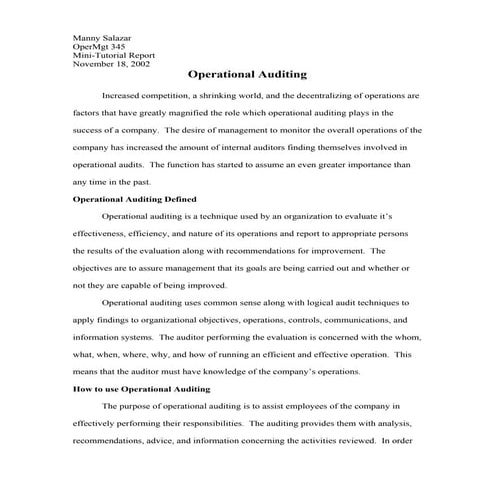 Manny Salazar
OperMgt 345
Mini-Tutorial Report
November 18, 2002

Operational Auditing

Increased competition, a shrinking world, and the decentralizing of operations are factors that have greatly magnified the role which operational auditing plays in the success of a company. The desire of management to monitor the overall operations of the company has increased the amount of internal auditors finding themselves involved in operational audits. The function has started to assume an even greater importance than any time in the past.

Operational Auditing Defined

Operational auditing is a technique used by an organization to evaluate it's effectiveness, efficiency, and nature of its operations and report to appropriate persons the results of the evaluation along with recommendations for improvement. The objectives are to assure management that its goals are being carried out and whether or not they are capable of being improved.

Operational auditing uses common sense along with logical audit techniques to apply findings to organizational objectives, operations, controls, communications, and information systems. The auditor performing the evaluation is concerned with the whom, what, when, where, why, and how of running an efficient and effective operation. This means that the auditor must have knowledge of the company's operations.

How to use Operational Auditing

The purpose of operational auditing is to assist employees of the company in effectively performing their responsibilities. The auditing provides them with analysis, recommendations, advice, and information concerning the activities reviewed. In order